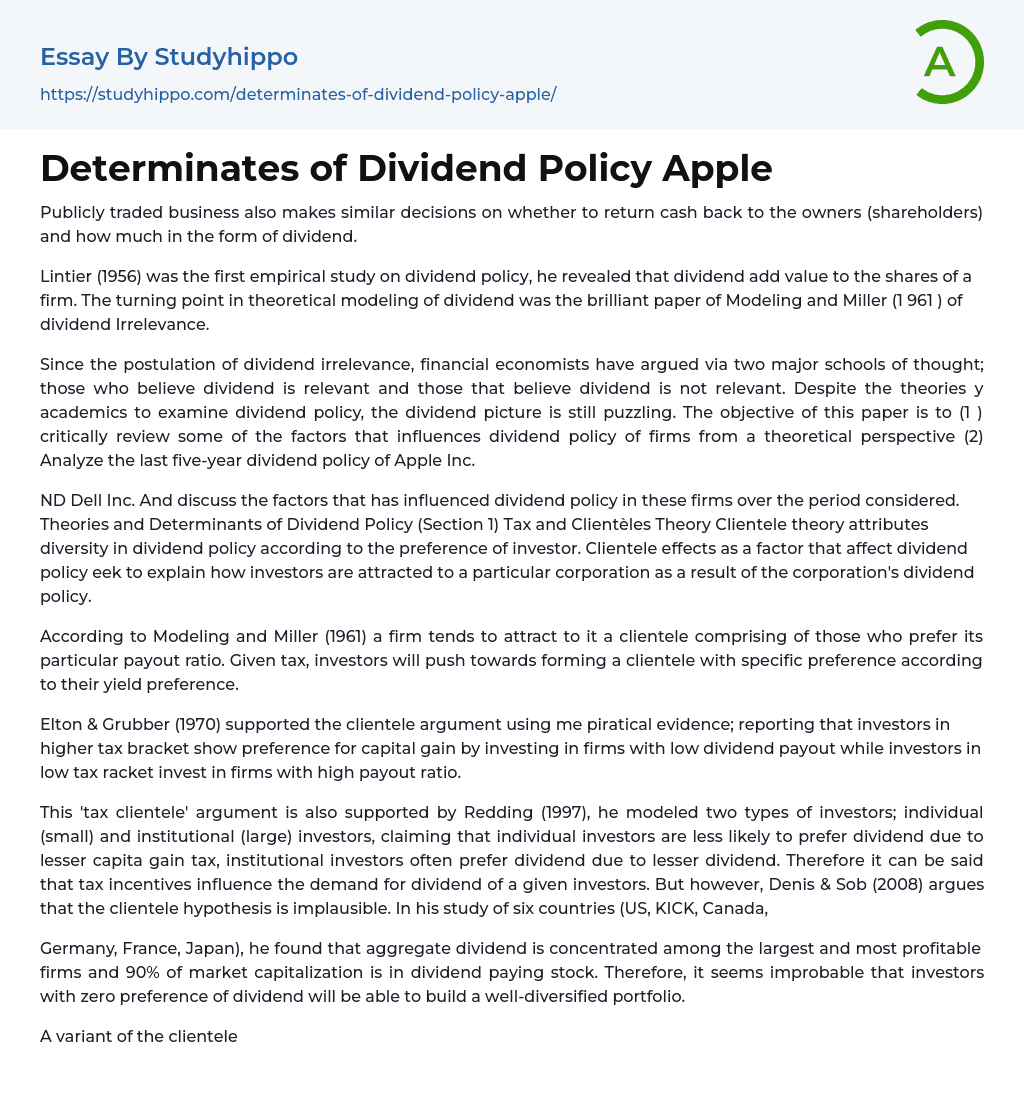 Essay By Studyhippo

https://studyhippo.com/determinates-of-dividend-policy-apple/

A

Determinates of Dividend Policy Apple

Publicly traded business also makes similar decisions on whether to return cash back to the owners (shareholders) and how much in the form of dividend.

Lintier (1956) was the first empirical study on dividend policy, he revealed that dividend add value to the shares of a firm. The turning point in theoretical modeling of dividend was the brilliant paper of Modeling and Miller (1 961 ) of dividend Irrelevance.

Since the postulation of dividend irrelevance, financial economists have argued via two major schools of thought; those who believe dividend is relevant and those that believe dividend is not relevant. Despite the theories y academics to examine dividend policy, the dividend picture is still puzzling. The objective of this paper is to (1 ) critically review some of the factors that influences dividend policy of firms from a theoretical perspective (2) Analyze the last five-year dividend policy of Apple Inc.

ND Dell Inc. And discuss the factors that has influenced dividend policy in these firms over the period considered. Theories and Determinants of Dividend Policy (Section 1) Tax and Clientèles Theory Clientele theory attributes diversity in dividend policy according to the preference of investor. Clientele effects as a factor that affect dividend policy eek to explain how investors are attracted to a particular corporation as a result of the corporation's dividend policy.

According to Modeling and Miller (1961) a firm tends to attract to it a clientele comprising of those who prefer its particular payout ratio. Given tax, investors will push towards forming a clientele with specific preference according to their yield preference.

Elton & Grubber (1970) supported the clientele argument using me piratical evidence; reporting that investors in higher tax bracket show preference for capital gain by investing in firms with low dividend payout while investors in low tax racket invest in firms with high payout ratio.

This 'tax clientele' argument is also supported by Redding (1997), he modeled two types of investors; individual (small) and institutional (large) investors, claiming that individual investors are less likely to prefer dividend due to lesser capita gain tax, institutional investors often prefer dividend due to lesser dividend. Therefore it can be said that tax incentives influence the demand for dividend of a given investors. But however, Denis & Sob (2008) argues that the clientele hypothesis is implausible. In his study of six countries (US, KICK, Canada,

Germany, France, Japan), he found that aggregate dividend is concentrated among the largest and most profitable firms and 90% of market capitalization is in dividend paying stock. Therefore, it seems improbable that investors with zero preference of dividend will be able to build a well-diversified portfolio.

A variant of the clientele